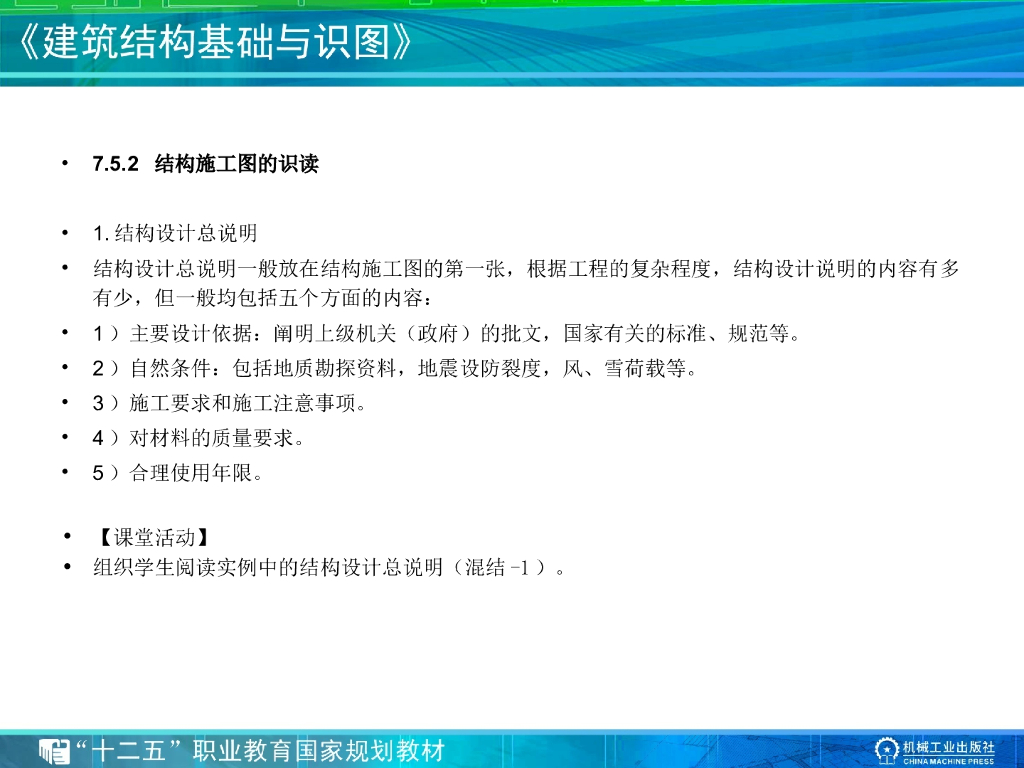 《建筑结构基础与识图》

• 7.5.2 结构施工图的识读

• 1.结构设计总说明

• 结构设计总说明一般放在结构施工图的第一张，根据工程的复杂程度，结构设计说明的内容有多有少，但一般均包括五个方面的内容：

• 1）主要设计依据：阐明上级机关（政府）的批文，国家有关的标准、规范等。

• 2）自然条件：包括地质勘探资料，地震设防裂度，风、雪荷载等。

• 3）施工要求和施工注意事项。

• 4）对材料的质量要求。

• 5）合理使用年限。

• 【课堂活动】

• 组织学生阅读实例中的结构设计总说明（混结-1）。

“十二五”职业教育国家规划教材

机械工业出版社
CHINA MACHINE PRESS